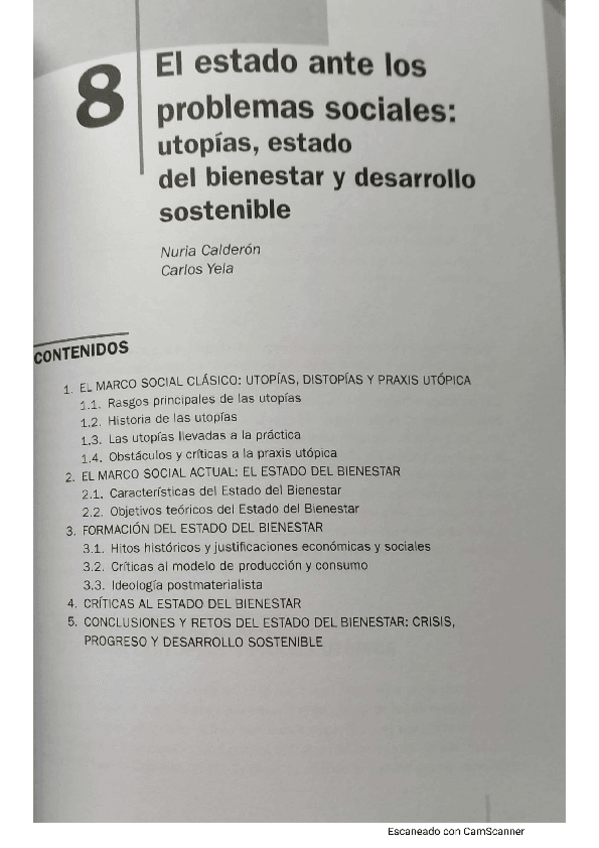 8

El estado ante los problemas sociales: utopías, estado del bienestar y desarrollo sostenible

Nuria Calderón
Carlos Yela

CONTENIDOS

1. EL MARCO SOCIAL CLÁSICO: UTOPÍAS, DISTOPÍAS Y PRAXIS UTÓPICA
1.1. Rasgos principales de las utopías
1.2. Historia de las utopías
1.3. Las utopías llevadas a la práctica
1.4. Obstáculos y críticas a la praxis utópica
2. EL MARCO SOCIAL ACTUAL: EL ESTADO DEL BIENESTAR
2.1. Características del Estado del Bienestar
2.2. Objetivos teóricos del Estado del Bienestar
3. FORMACIÓN DEL ESTADO DEL BIENESTAR
3.1. Hitos históricos y justificaciones económicas y sociales
3.2. Críticas al modelo de producción y consumo
3.3. Ideología postmaterialista
4. CRÍTICAS AL ESTADO DEL BIENESTAR
5. CONCLUSIONES Y RETOS DEL ESTADO DEL BIENESTAR: CRISIS, PROGRESO Y DESARROLLO SOSTENIBLE

Escaneado con CamScanner